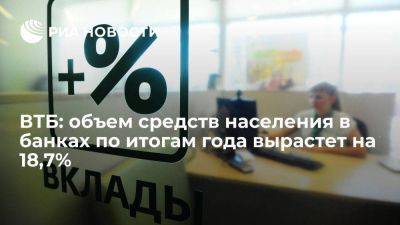 РИА НОВОСТИ

+%

ВТБ: объем средств населения в банках по итогам года вырастет на 18,7%

ВКЛАДЫ